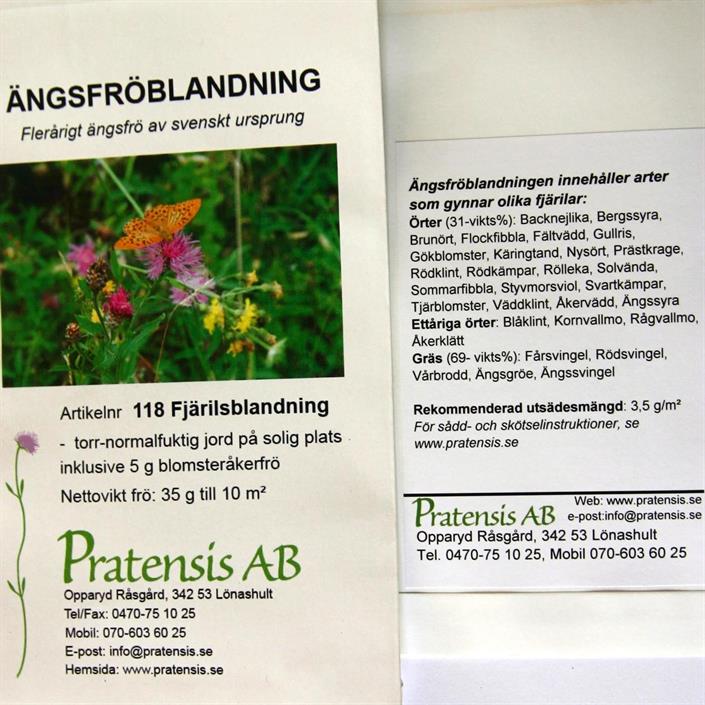 ÄNGSFRÖBLANDNING

Flerårigt ängsfrö av svenskt ursprung

Artikelnr 118 Fjärilsblandning

- torr-normalfuktig jord på solig plats inklusive 5 g blomsteråkerfrö

Nettovikt frö: 35 g till 10 m²

Pratensis AB

Opparyd Råsgård, 342 53 Lönashult
Tel/Fax: 0470-75 10 25
Mobil: 070-603 60 25
E-post: info@pratensis.se
Hemsida: www.pratensis.se

Ängsfröblandningen innehåller arter som gynnar olika fjärilar:

Örter (31-vikts%): Backnejlika, Bergssyra, Brunört, Flockfibbla, Fältvädd, Gullris, Gökblomster, Käringtand, Nysört, Prästkrage, Rödklint, Rödkämpar, Rölleka, Solvända, Sommarfibbla, Styvmorsviol, Svartkämpar, Tjärblomster, Väddklint, Åkervädd, Ängssyra
Ettåriga örter: Blåklint, Kornvallmo, Rågvallmo, Åkerklätt
Gräs (69- vikts%): Fårsvingel, Rödsvingel, Vårbrodd, Ängsgröe, Ängssvingel

Rekommenderad utsädesmängd: 3,5 g/m²
För sådd- och skötselinstruktioner, se www.pratensis.se

Pratensis AB
Web: www.pratensis.se
e-post:info@pratensis.se
Opparyd Råsgård, 342 53 Lönashult
Tel. 0470-75 10 25, Mobil 070-603 60 25